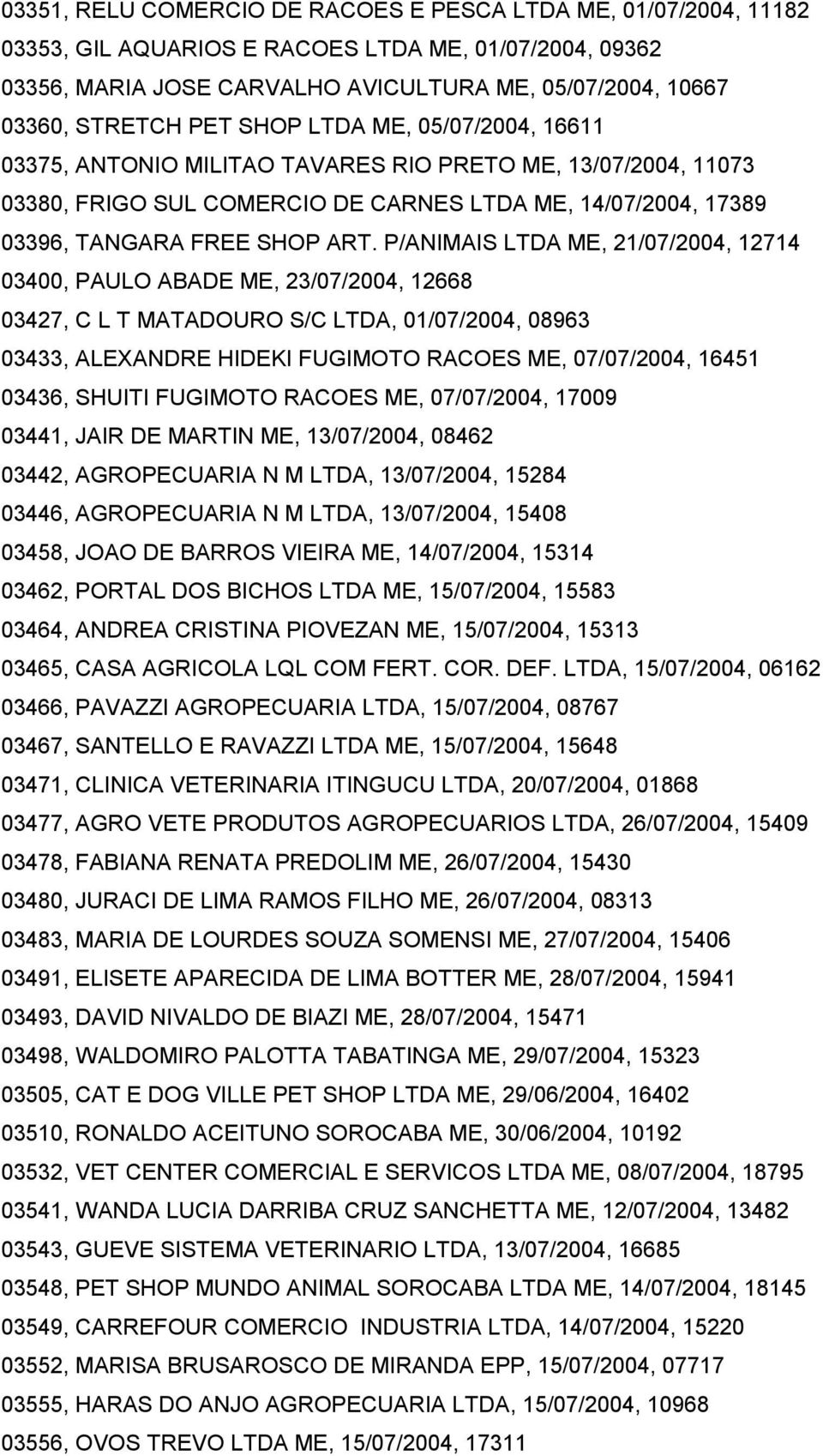 03351, RELU COMERCIO DE RACOES E PESCA LTDA ME, 01/07/2004, 11182

03353, GIL AQUARIOS E RACOES LTDA ME, 01/07/2004, 09362

03356, MARIA JOSE CARVALHO AVICULTURA ME, 05/07/2004, 10667

03360, STRETCH PET SHOP LTDA ME, 05/07/2004, 16611

03375, ANTONIO MILITAO TAVARES RIO PRETO ME, 13/07/2004, 11073

03380, FRIGO SUL COMERCIO DE CARNES LTDA ME, 14/07/2004, 17389

03396, TANGARA FREE SHOP ART. P/ANIMAIS LTDA ME, 21/07/2004, 12714

03400, PAULO ABADE ME, 23/07/2004, 12668

03427, C L T MATADOURO S/C LTDA, 01/07/2004, 08963

03433, ALEXANDRE HIDEKI FUGIMOTO RACOES ME, 07/07/2004, 16451

03436, SHUITI FUGIMOTO RACOES ME, 07/07/2004, 17009

03441, JAIR DE MARTIN ME, 13/07/2004, 08462

03442, AGROPECUARIA N M LTDA, 13/07/2004, 15284

03446, AGROPECUARIA N M LTDA, 13/07/2004, 15408

03458, JOAO DE BARROS VIEIRA ME, 14/07/2004, 15314

03462, PORTAL DOS BICHOS LTDA ME, 15/07/2004, 15583

03464, ANDREA CRISTINA PIOVEZAN ME, 15/07/2004, 15313

03465, CASA AGRICOLA LQL COM FERT. COR. DEF. LTDA, 15/07/2004, 06162

03466, PAVAZZI AGROPECUARIA LTDA, 15/07/2004, 08767

03467, SANTELLO E RAVAZZI LTDA ME, 15/07/2004, 15648

03471, CLINICA VETERINARIA ITINGUCU LTDA, 20/07/2004, 01868

03477, AGRO VETE PRODUTOS AGROPECUARIOS LTDA, 26/07/2004, 15409

03478, FABIANA RENATA PREDOLIM ME, 26/07/2004, 15430

03480, JURACI DE LIMA RAMOS FILHO ME, 26/07/2004, 08313

03483, MARIA DE LOURDES SOUZA SOMENSI ME, 27/07/2004, 15406

03491, ELISETE APARECIDA DE LIMA BOTTER ME, 28/07/2004, 15941

03493, DAVID NIVALDO DE BIAZI ME, 28/07/2004, 15471

03498, WALDOMIRO PALOTTA TABATINGA ME, 29/07/2004, 15323

03505, CAT E DOG VILLE PET SHOP LTDA ME, 29/06/2004, 16402

03510, RONALDO ACEITUNO SOROCABA ME, 30/06/2004, 10192

03532, VET CENTER COMERCIAL E SERVICOS LTDA ME, 08/07/2004, 18795

03541, WANDA LUCIA DARRIBA CRUZ SANCHETTA ME, 12/07/2004, 13482

03543, GUEVE SISTEMA VETERINARIO LTDA, 13/07/2004, 16685

03548, PET SHOP MUNDO ANIMAL SOROCABA LTDA ME, 14/07/2004, 18145

03549, CARREFOUR COMERCIO INDUSTRIA LTDA, 14/07/2004, 15220

03552, MARISA BRUSAROSCO DE MIRANDA EPP, 15/07/2004, 07717

03555, HARAS DO ANJO AGROPECUARIA LTDA, 15/07/2004, 10968

03556, OVOS TREVO LTDA ME, 15/07/2004, 17311